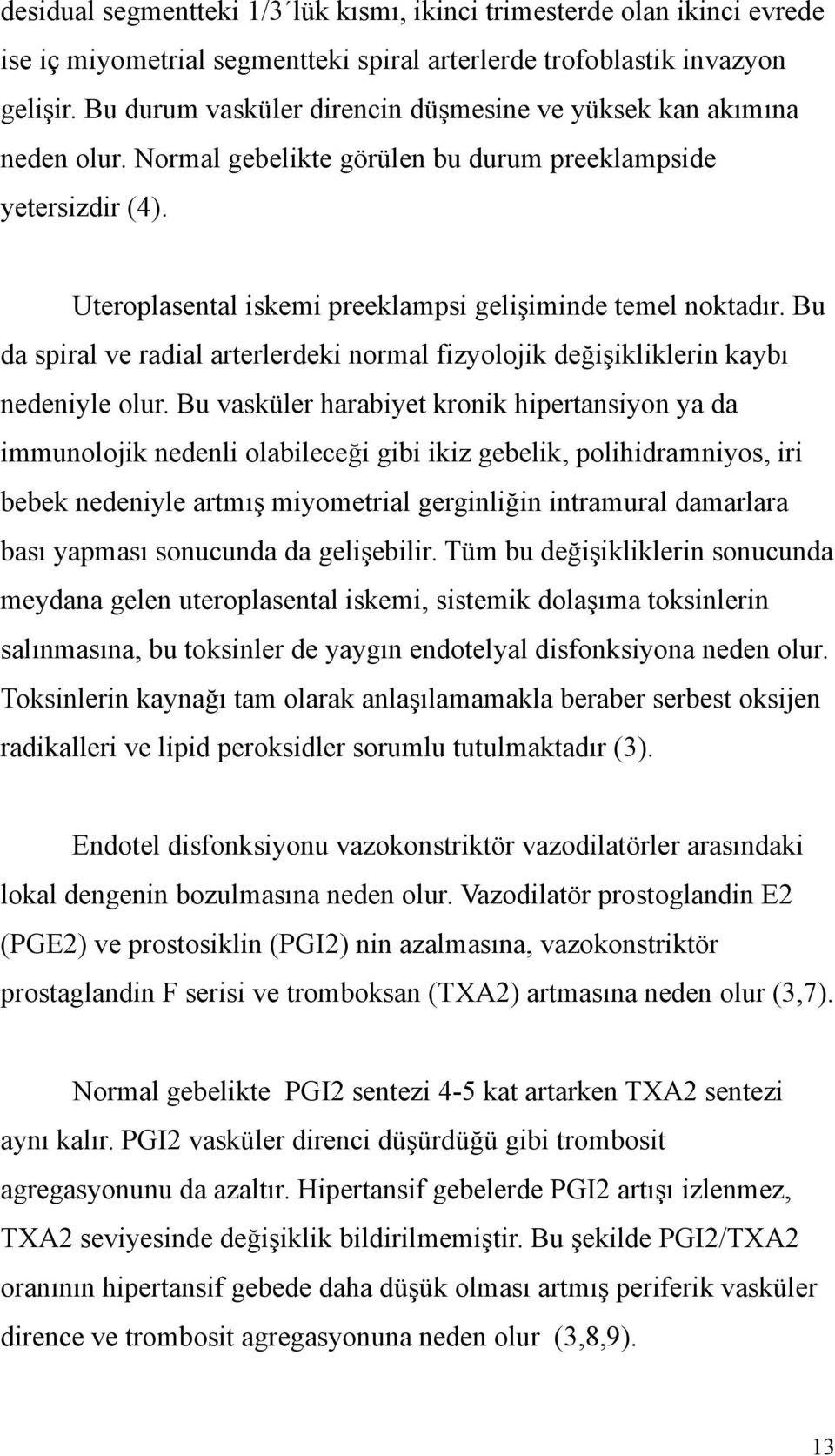 desidual segmentteki 1/3´lük kısmı, ikinci trimesterde olan ikinci evrede ise iç miyometrial segmentteki spiral arterlerde trofoblastik invazyon gelişir. Bu durum vasküler direncin düşmesine ve yüksek kan akımına neden olur. Normal gebelikte görülen bu durum preeklampside yetersizdir (4).

Uteroplasental iskemi preeklampsi gelişiminde temel noktadır. Bu da spiral ve radial arterlerdeki normal fizyolojik değişikliklerin kaybı nedeniyle olur. Bu vasküler harabiyet kronik hipertansiyon ya da immunolojik nedenli olabileceği gibi ikiz gebelik, polihidramniyos, iri bebek nedeniyle artmış miyometrial gerginliğin intramural damarlara bası yapması sonucunda da gelişebilir. Tüm bu değişikliklerin sonucunda meydana gelen uteroplasental iskemi, sistemik dolaşıma toksinlerin salınmasına, bu toksinler de yaygın endotelyal disfonksiyona neden olur. Toksinlerin kaynağı tam olarak anlaşılamamakla beraber serbest oksijen radikalleri ve lipid peroksidler sorumlu tutulmaktadır (3).

Endotel disfonksiyonu vazokonstriktör vazodilatörler arasındaki lokal dengenin bozulmasına neden olur. Vazodilatör prostoglandin E2 (PGE2) ve prostosiklin (PGI2) nin azalmasına, vazokonstriktör prostaglandin F serisi ve tromboksan (TXA2) artmasına neden olur (3,7).

Normal gebelikte PGI2 sentezi 4-5 kat artarken TXA2 sentezi aynı kalır. PGI2 vasküler direnci düşürdüğü gibi trombosit agregasyonunu da azaltır. Hipertansif gebelerde PGI2 artışı izlenmez, TXA2 seviyesinde değişiklik bildirilmemiştir. Bu şekilde PGI2/TXA2 oranının hipertansif gebede daha düşük olması artmış periferik vasküler dirence ve trombosit agregasyonuna neden olur (3,8,9).

13